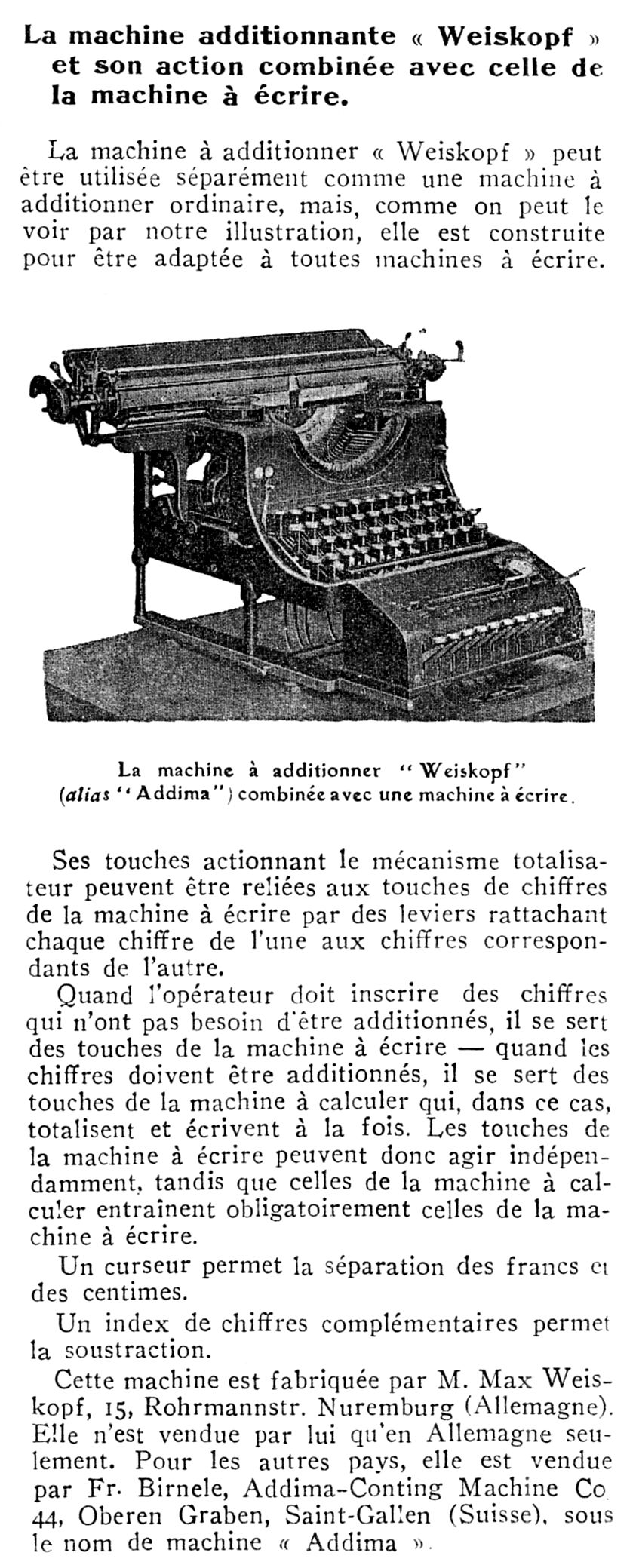 La machine additionnante « Weiskopf » et son action combinée avec celle de la machine à écrire.

La machine à additionner « Weiskopf » peut être utilisée séparément comme une machine à additionner ordinaire, mais, comme on peut le voir par notre illustration, elle est construite pour être adaptée à toutes machines à écrire.

La machine à additionner "Weiskopf" (alias "Addima") combinée avec une machine à écrire.

Ses touches actionnant le mécanisme totalisateur peuvent être reliées aux touches de chiffres de la machine à écrire par des leviers rattachant chaque chiffre de l'une aux chiffres correspondants de l'autre.

Quand l'opérateur doit inscrire des chiffres qui n'ont pas besoin d'être additionnés, il se sert des touches de la machine à écrire — quand les chiffres doivent être additionnés, il se sert des touches de la machine à calculer qui, dans ce cas, totalisent et écrivent à la fois. Les touches de la machine à écrire peuvent donc agir indépendamment, tandis que celles de la machine à calculer entraînent obligatoirement celles de la machine à écrire.

Un curseur permet la séparation des francs et des centimes.

Un index de chiffres complémentaires permet la soustraction.

Cette machine est fabriquée par M. Max Weiskopf, 15, Rohrmannstr. Nuremburg (Allemagne). Elle n'est vendue par lui qu'en Allemagne seulement. Pour les autres pays, elle est vendue par Fr. Birnele, Addima-Conting Machine Co 44, Oberen Graben, Saint-Gallen (Suisse), sous le nom de machine « Addima ».